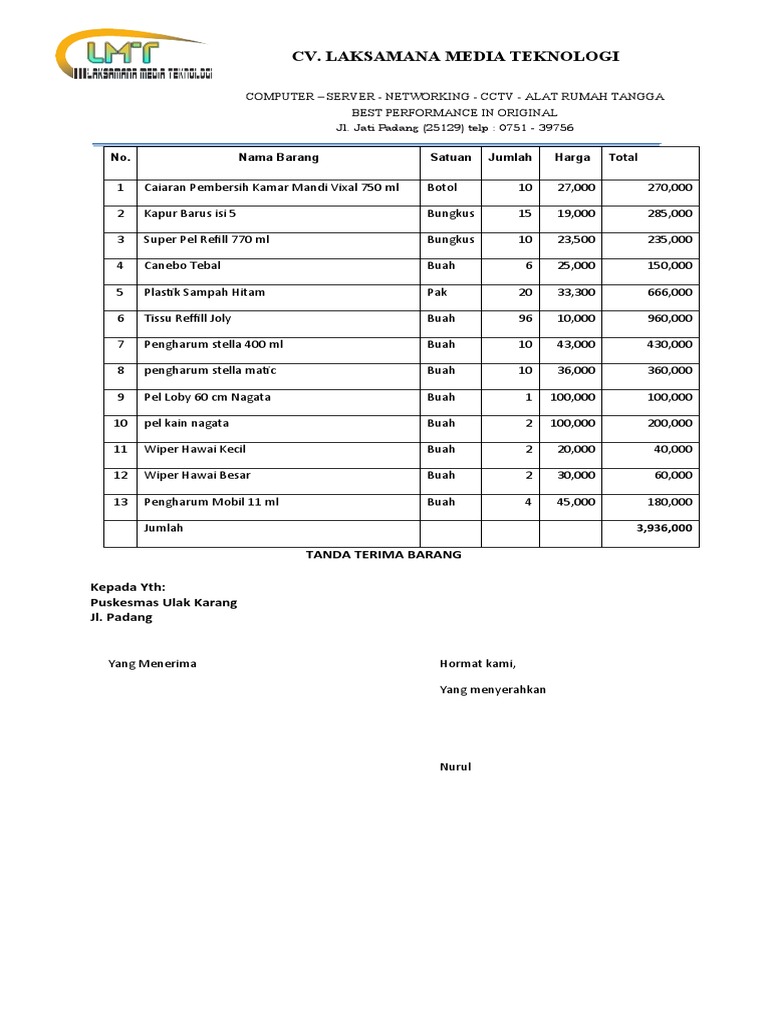 LMT
LAKSAMANA MEDIA TEKNOLOGI

CV. LAKSAMANA MEDIA TEKNOLOGI

COMPUTER – SERVER - NETWORKING - CCTV - ALAT RUMAH TANGGA
BEST PERFORMANCE IN ORIGINAL
Jl. Jati Padang (25129) telp : 0751 - 39756

| No. | Nama Barang | Satuan | Jumlah | Harga | Total |
|---|---|---|---|---|---|
| 1 | Caiaran Pembersih Kamar Mandi Vixal 750 ml | Botol | 10 | 27,000 | 270,000 |
| 2 | Kapur Barus isi 5 | Bungkus | 15 | 19,000 | 285,000 |
| 3 | Super Pel Refill 770 ml | Bungkus | 10 | 23,500 | 235,000 |
| 4 | Canebo Tebal | Buah | 6 | 25,000 | 150,000 |
| 5 | Plastik Sampah Hitam | Pak | 20 | 33,300 | 666,000 |
| 6 | Tissu Reffill Joly | Buah | 96 | 10,000 | 960,000 |
| 7 | Pengharum stella 400 ml | Buah | 10 | 43,000 | 430,000 |
| 8 | pengharum stella matic | Buah | 10 | 36,000 | 360,000 |
| 9 | Pel Loby 60 cm Nagata | Buah | 1 | 100,000 | 100,000 |
| 10 | pel kain nagata | Buah | 2 | 100,000 | 200,000 |
| 11 | Wiper Hawai Kecil | Buah | 2 | 20,000 | 40,000 |
| 12 | Wiper Hawai Besar | Buah | 2 | 30,000 | 60,000 |
| 13 | Pengharum Mobil 11 ml | Buah | 4 | 45,000 | 180,000 |
| | Jumlah | | | | 3,936,000 |

TANDA TERIMA BARANG

Kepada Yth:
Puskesmas Ulak Karang
Jl. Padang

Yang Menerima

Hormat kami,

Yang menyerahkan

Nurul